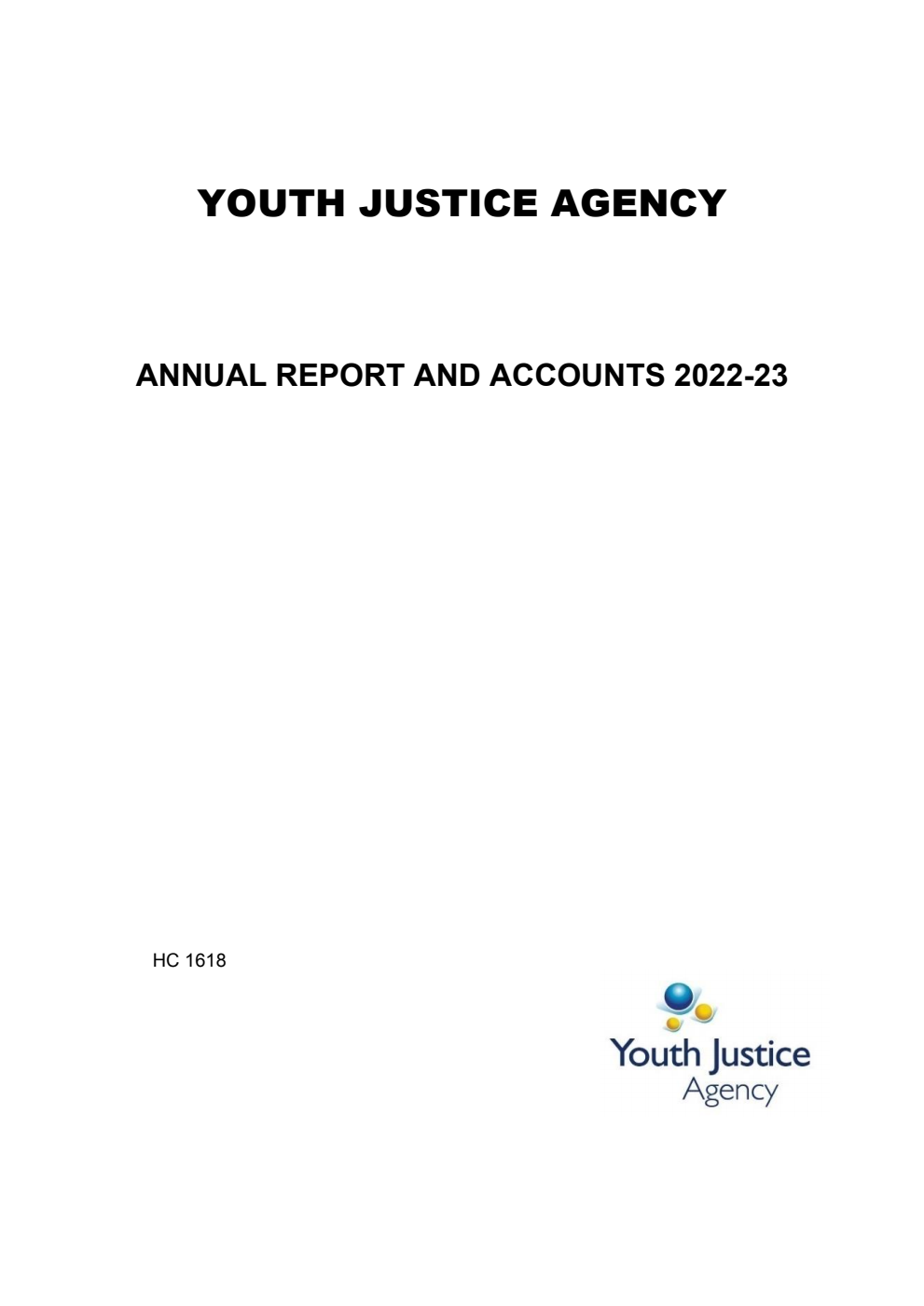 YOUTH JUSTICE AGENCY

ANNUAL REPORT AND ACCOUNTS 2022-23

HC 1618

Youth Justice Agency